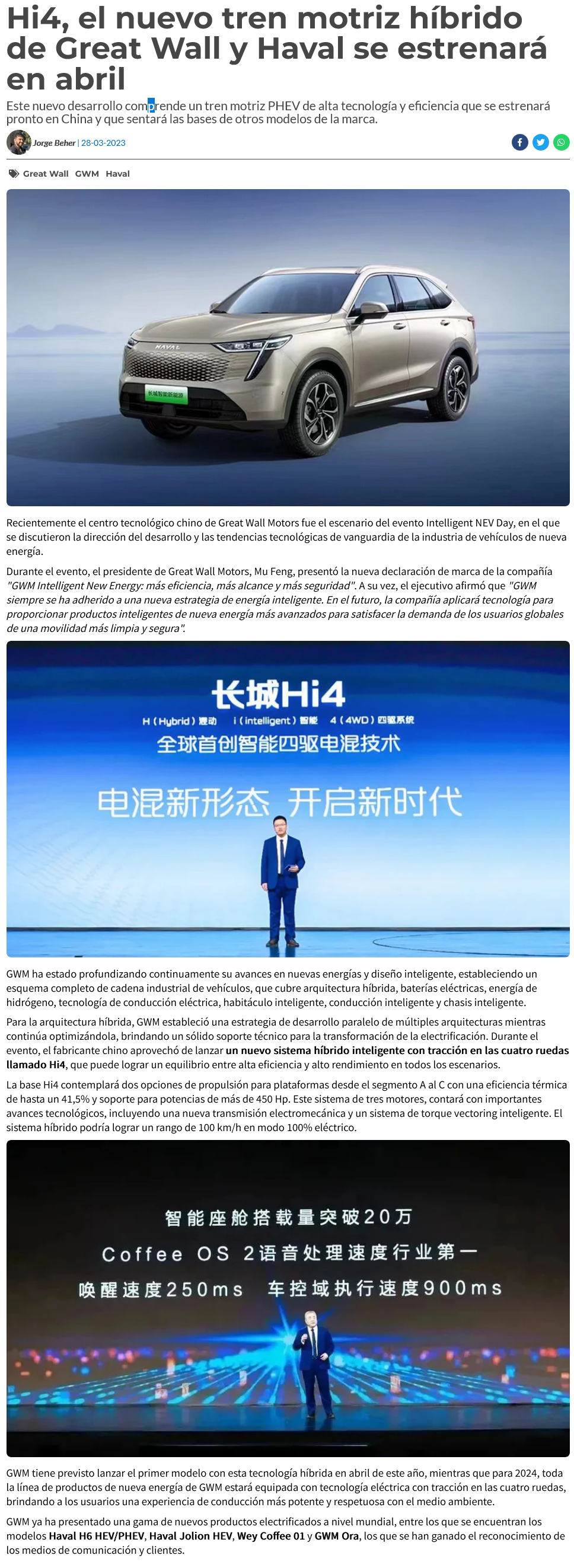 Hi4, el nuevo tren motriz híbrido de Great Wall y Haval se estrenará en abril

Este nuevo desarrollo comprende un tren motriz PHEV de alta tecnología y eficiencia que se estrenará pronto en China y que sentará las bases de otros modelos de la marca.

Jorge Beher | 28-03-2023

Great Wall GWM Haval

HAVAL

长城智能新能源

Recientemente el centro tecnológico chino de Great Wall Motors fue el escenario del evento Intelligent NEV Day, en el que se discutieron la dirección del desarrollo y las tendencias tecnológicas de vanguardia de la industria de vehículos de nueva energía.

Durante el evento, el presidente de Great Wall Motors, Mu Feng, presentó la nueva declaración de marca de la compañía "GWM Intelligent New Energy: más eficiencia, más alcance y más seguridad". A su vez, el ejecutivo afirmó que "GWM siempre se ha adherido a una nueva estrategia de energía inteligente. En el futuro, la compañía aplicará tecnología para proporcionar productos inteligentes de nueva energía más avanzados para satisfacer la demanda de los usuarios globales de una movilidad más limpia y segura".

长城Hi4

H (Hybrid) 混动 i (intelligent) 智能 4 (4WD) 四驱系统

全球首创智能四驱电混技术

电混新形态 开启新时代

GWM ha estado profundizando continuamente su avances en nuevas energías y diseño inteligente, estableciendo un esquema completo de cadena industrial de vehículos, que cubre arquitectura híbrida, baterías eléctricas, energía de hidrógeno, tecnología de conducción eléctrica, habitáculo inteligente, conducción inteligente y chasis inteligente.

Para la arquitectura híbrida, GWM estableció una estrategia de desarrollo paralelo de múltiples arquitecturas mientras continúa optimizándola, brindando un sólido soporte técnico para la transformación de la electrificación. Durante el evento, el fabricante chino aprovechó de lanzar un nuevo sistema híbrido inteligente con tracción en las cuatro ruedas llamado Hi4, que puede lograr un equilibrio entre alta eficiencia y alto rendimiento en todos los escenarios.

La base Hi4 contemplará dos opciones de propulsión para plataformas desde el segmento A al C con una eficiencia térmica de hasta un 41,5% y soporte para potencias de más de 450 Hp. Este sistema de tres motores, contará con importantes avances tecnológicos, incluyendo una nueva transmisión electromecánica y un sistema de torque vectoring inteligente. El sistema híbrido podría lograr un rango de 100 km/h en modo 100% eléctrico.

智能座舱搭载量突破20万

Coffee OS 2语音处理速度行业第一

唤醒速度250ms 车控域执行速度900ms

GWM tiene previsto lanzar el primer modelo con esta tecnología híbrida en abril de este año, mientras que para 2024, toda la línea de productos de nueva energía de GWM estará equipada con tecnología eléctrica con tracción en las cuatro ruedas, brindando a los usuarios una experiencia de conducción más potente y respetuosa con el medio ambiente.

GWM ya ha presentado una gama de nuevos productos electrificados a nivel mundial, entre los que se encuentran los modelos Haval H6 HEV/PHEV, Haval Jolion HEV, Wey Coffee 01 y GWM Ora, los que se han ganado el reconocimiento de los medios de comunicación y clientes.